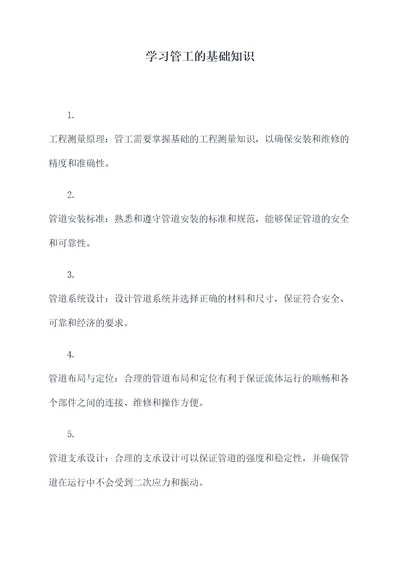 学习管工的基础知识

1.

工程测量原理：管工需要掌握基础的工程测量知识，以确保安装和维修的精度和准确性。

2.

管道安装标准：熟悉和遵守管道安装的标准和规范，能够保证管道的安全和可靠性。

3.

管道系统设计：设计管道系统并选择正确的材料和尺寸，保证符合安全、可靠和经济的要求。

4.

管道布局与定位：合理的管道布局和定位有利于保证流体运行的顺畅和各个部件之间的连接、维修和操作方便。

5.

管道支承设计：合理的支承设计可以保证管道的强度和稳定性，并确保管道在运行中不会受到二次应力和振动。